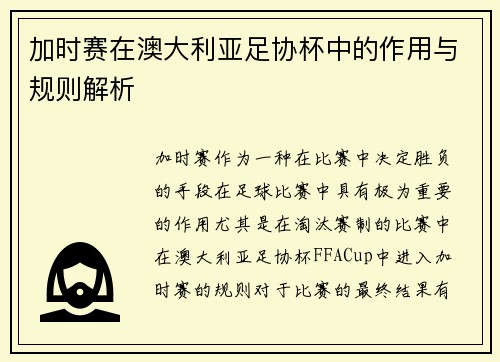 加时赛在澳大利亚足协杯中的作用与规则解析

加时赛作为一种在比赛中决定胜负的手段在足球比赛中具有极为重要的作用尤其是在淘汰赛制的比赛中在澳大利亚足协杯FFACup中进入加时赛的规则对于比赛的最终结果有